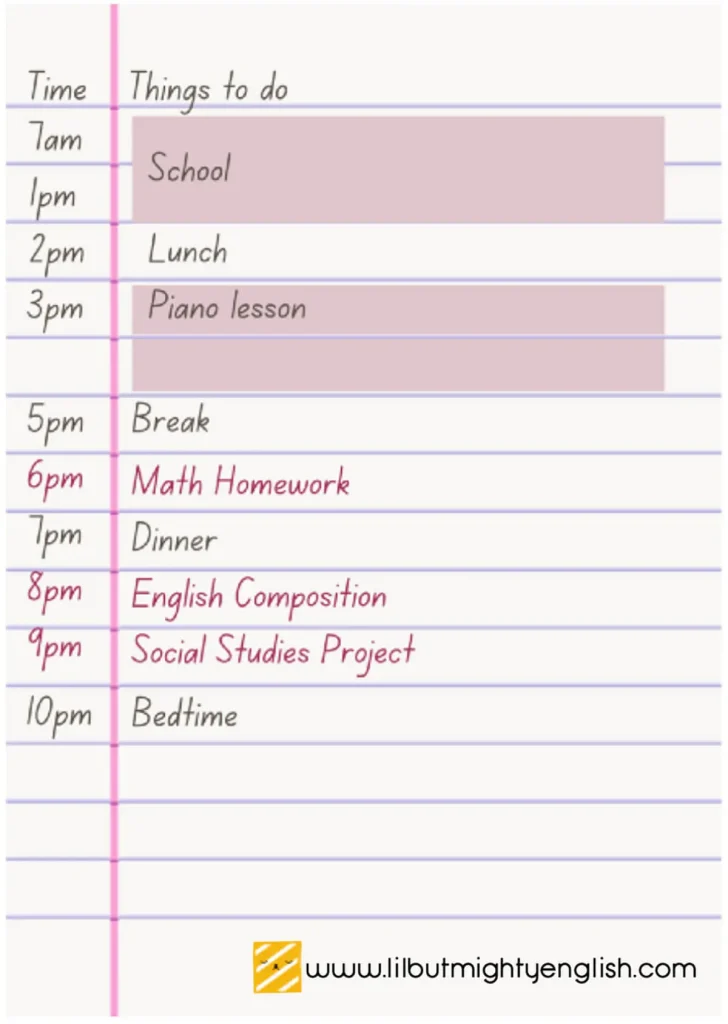 | Time | Things to do |
|---|---|
| 7am | School |
| 1pm | |
| 2pm | Lunch |
| 3pm | Piano lesson |
| | |
| 5pm | Break |
| 6pm | Math Homework |
| 7pm | Dinner |
| 8pm | English Composition |
| 9pm | Social Studies Project |
| 10pm | Bedtime |

www.lilbutmightyenglish.com